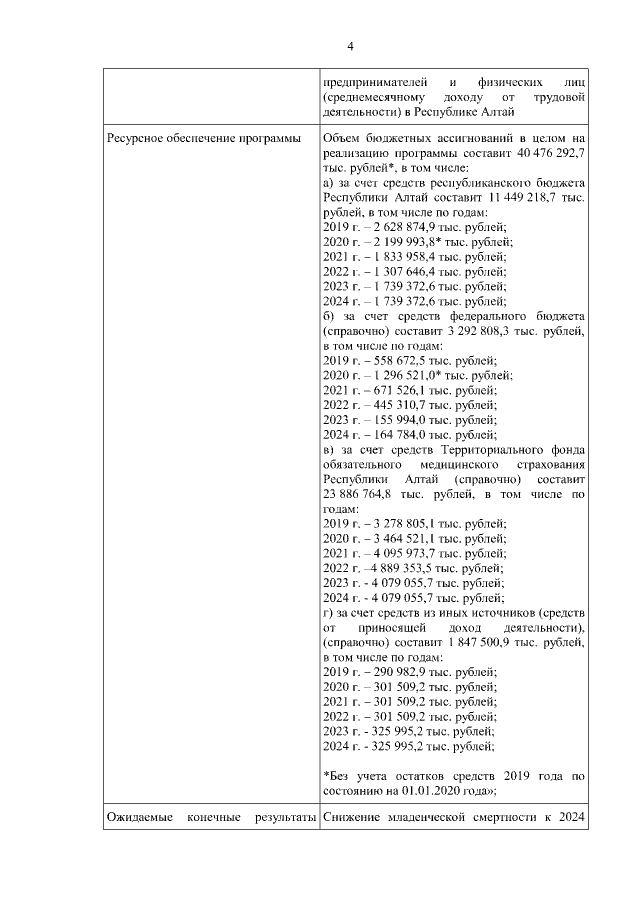 4

| | |
|---|---|
| | предпринимателей и физических лиц (среднемесячному доходу от трудовой деятельности) в Республике Алтай |
| Ресурсное обеспечение программы | Объем бюджетных ассигнований в целом на реализацию программы составит 40 476 292,7 тыс. рублей*, в том числе: а) за счет средств республиканского бюджета Республики Алтай составит 11 449 218,7 тыс. рублей, в том числе по годам: 2019 г. – 2 628 874,9 тыс. рублей; 2020 г. – 2 199 993,8* тыс. рублей; 2021 г. – 1 833 958,4 тыс. рублей; 2022 г. – 1 307 646,4 тыс. рублей; 2023 г. – 1 739 372,6 тыс. рублей; 2024 г. – 1 739 372,6 тыс. рублей; б) за счет средств федерального бюджета (справочно) составит 3 292 808,3 тыс. рублей, в том числе по годам: 2019 г. – 558 672,5 тыс. рублей; 2020 г. – 1 296 521,0* тыс. рублей; 2021 г. – 671 526,1 тыс. рублей; 2022 г. – 445 310,7 тыс. рублей; 2023 г. – 155 994,0 тыс. рублей; 2024 г. – 164 784,0 тыс. рублей; в) за счет средств Территориального фонда обязательного медицинского страхования Республики Алтай (справочно) составит 23 886 764,8 тыс. рублей, в том числе по годам: 2019 г. – 3 278 805,1 тыс. рублей; 2020 г. – 3 464 521,1 тыс. рублей; 2021 г. – 4 095 973,7 тыс. рублей; 2022 г. –4 889 353,5 тыс. рублей; 2023 г. - 4 079 055,7 тыс. рублей; 2024 г. - 4 079 055,7 тыс. рублей; г) за счет средств из иных источников (средств от приносящей доход деятельности), (справочно) составит 1 847 500,9 тыс. рублей, в том числе по годам: 2019 г. – 290 982,9 тыс. рублей; 2020 г. – 301 509,2 тыс. рублей; 2021 г. – 301 509,2 тыс. рублей; 2022 г. – 301 509,2 тыс. рублей; 2023 г. - 325 995,2 тыс. рублей; 2024 г. - 325 995,2 тыс. рублей; *Без учета остатков средств 2019 года по состоянию на 01.01.2020 года»; |
| Ожидаемые конечные результаты | Снижение младенческой смертности к 2024 |